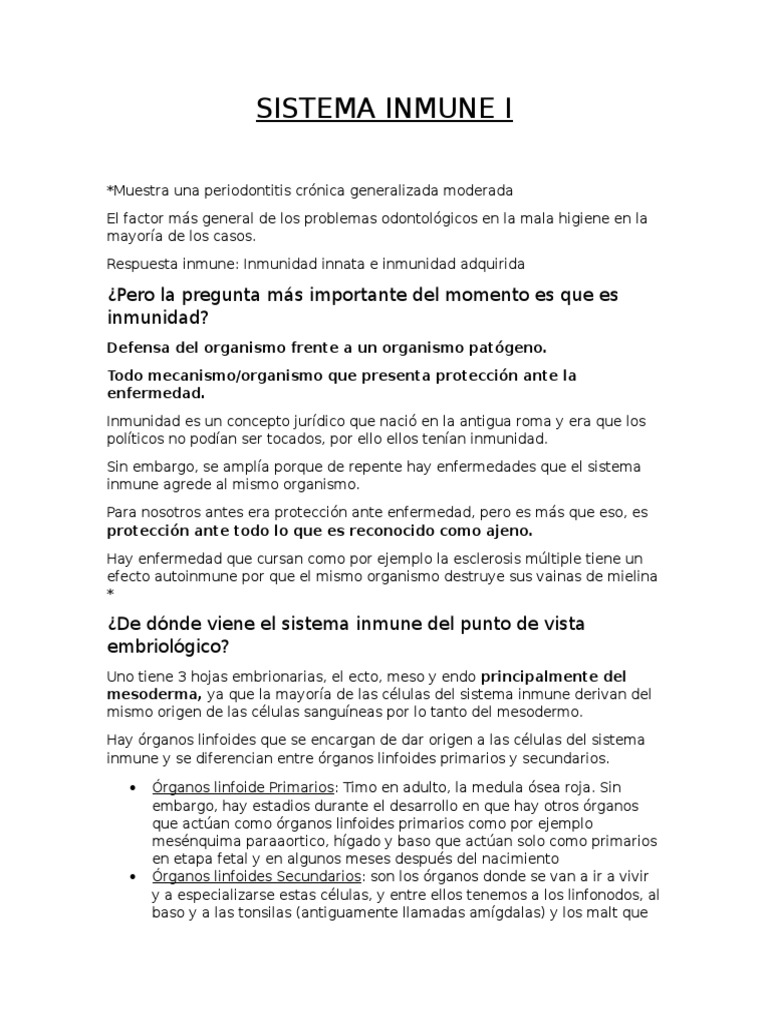 SISTEMA INMUNE I

*Muestra una periodontitis crónica generalizada moderada

El factor más general de los problemas odontológicos en la mala higiene en la mayoría de los casos.

Respuesta inmune: Inmunidad innata e inmunidad adquirida

¿Pero la pregunta más importante del momento es que es inmunidad?

Defensa del organismo frente a un organismo patógeno.

Todo mecanismo/organismo que presenta protección ante la enfermedad.

Inmunidad es un concepto jurídico que nació en la antigua roma y era que los políticos no podían ser tocados, por ello ellos tenían inmunidad.

Sin embargo, se amplía porque de repente hay enfermedades que el sistema inmune agrede al mismo organismo.

Para nosotros antes era protección ante enfermedad, pero es más que eso, es protección ante todo lo que es reconocido como ajeno.

Hay enfermedad que cursan como por ejemplo la esclerosis múltiple tiene un efecto autoinmune por que el mismo organismo destruye sus vainas de mielina *

¿De dónde viene el sistema inmune del punto de vista embriológico?

Uno tiene 3 hojas embrionarias, el ecto, meso y endo principalmente del mesoderma, ya que la mayoría de las células del sistema inmune derivan del mismo origen de las células sanguíneas por lo tanto del mesodermo.

Hay órganos linfoides que se encargan de dar origen a las células del sistema inmune y se diferencian entre órganos linfoides primarios y secundarios.

• Órganos linfoide Primarios: Timo en adulto, la medula ósea roja. Sin embargo, hay estadios durante el desarrollo en que hay otros órganos que actúan como órganos linfoides primarios como por ejemplo mesénquima paraaortico, hígado y baso que actúan solo como primarios en etapa fetal y en algunos meses después del nacimiento
• Órganos linfoides Secundarios: son los órganos donde se van a ir a vivir y a especializarse estas células, y entre ellos tenemos a los linfonodos, al baso y a las tonsilas (antiguamente llamadas amígdalas) y los malt que